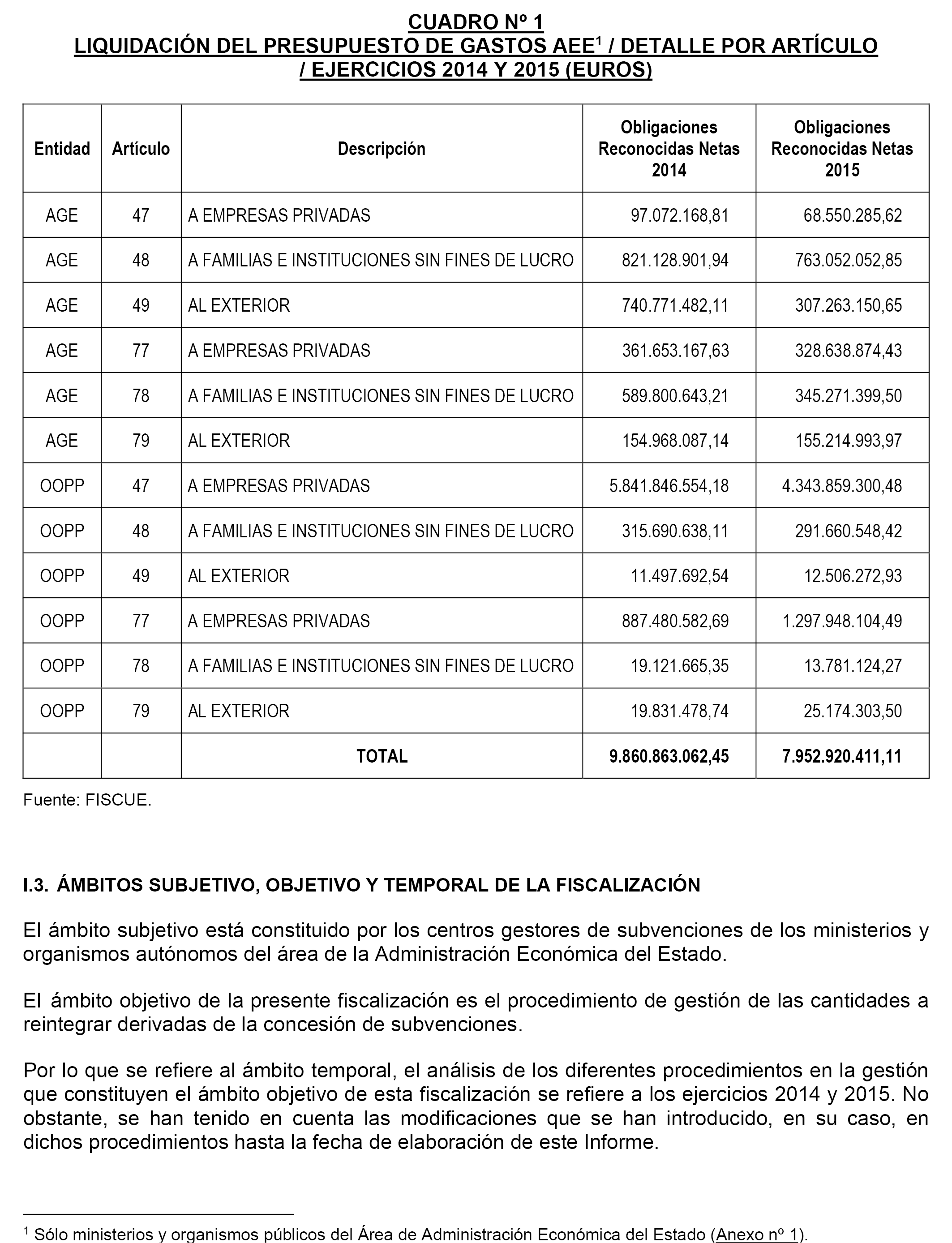 CUADRO Nº 1
LIQUIDACIÓN DEL PRESUPUESTO DE GASTOS AEE$^1$ / DETALLE POR ARTÍCULO / EJERCICIOS 2014 Y 2015 (EUROS)

| Entidad | Artículo | Descripción | Obligaciones Reconocidas Netas 2014 | Obligaciones Reconocidas Netas 2015 |
|---|---|---|---|---|
| AGE | 47 | A EMPRESAS PRIVADAS | 97.072.168,81 | 68.550.285,62 |
| AGE | 48 | A FAMILIAS E INSTITUCIONES SIN FINES DE LUCRO | 821.128.901,94 | 763.052.052,85 |
| AGE | 49 | AL EXTERIOR | 740.771.482,11 | 307.263.150,65 |
| AGE | 77 | A EMPRESAS PRIVADAS | 361.653.167,63 | 328.638.874,43 |
| AGE | 78 | A FAMILIAS E INSTITUCIONES SIN FINES DE LUCRO | 589.800.643,21 | 345.271.399,50 |
| AGE | 79 | AL EXTERIOR | 154.968.087,14 | 155.214.993,97 |
| OOPP | 47 | A EMPRESAS PRIVADAS | 5.841.846.554,18 | 4.343.859.300,48 |
| OOPP | 48 | A FAMILIAS E INSTITUCIONES SIN FINES DE LUCRO | 315.690.638,11 | 291.660.548,42 |
| OOPP | 49 | AL EXTERIOR | 11.497.692,54 | 12.506.272,93 |
| OOPP | 77 | A EMPRESAS PRIVADAS | 887.480.582,69 | 1.297.948.104,49 |
| OOPP | 78 | A FAMILIAS E INSTITUCIONES SIN FINES DE LUCRO | 19.121.665,35 | 13.781.124,27 |
| OOPP | 79 | AL EXTERIOR | 19.831.478,74 | 25.174.303,50 |
| | | TOTAL | 9.860.863.062,45 | 7.952.920.411,11 |

Fuente: FISCUE.

I.3. ÁMBITOS SUBJETIVO, OBJETIVO Y TEMPORAL DE LA FISCALIZACIÓN

El ámbito subjetivo está constituido por los centros gestores de subvenciones de los ministerios y organismos autónomos del área de la Administración Económica del Estado.

El ámbito objetivo de la presente fiscalización es el procedimiento de gestión de las cantidades a reintegrar derivadas de la concesión de subvenciones.

Por lo que se refiere al ámbito temporal, el análisis de los diferentes procedimientos en la gestión que constituyen el ámbito objetivo de esta fiscalización se refiere a los ejercicios 2014 y 2015. No obstante, se han tenido en cuenta las modificaciones que se han introducido, en su caso, en dichos procedimientos hasta la fecha de elaboración de este Informe.

$^1$ Sólo ministerios y organismos públicos del Área de Administración Económica del Estado (Anexo nº 1).